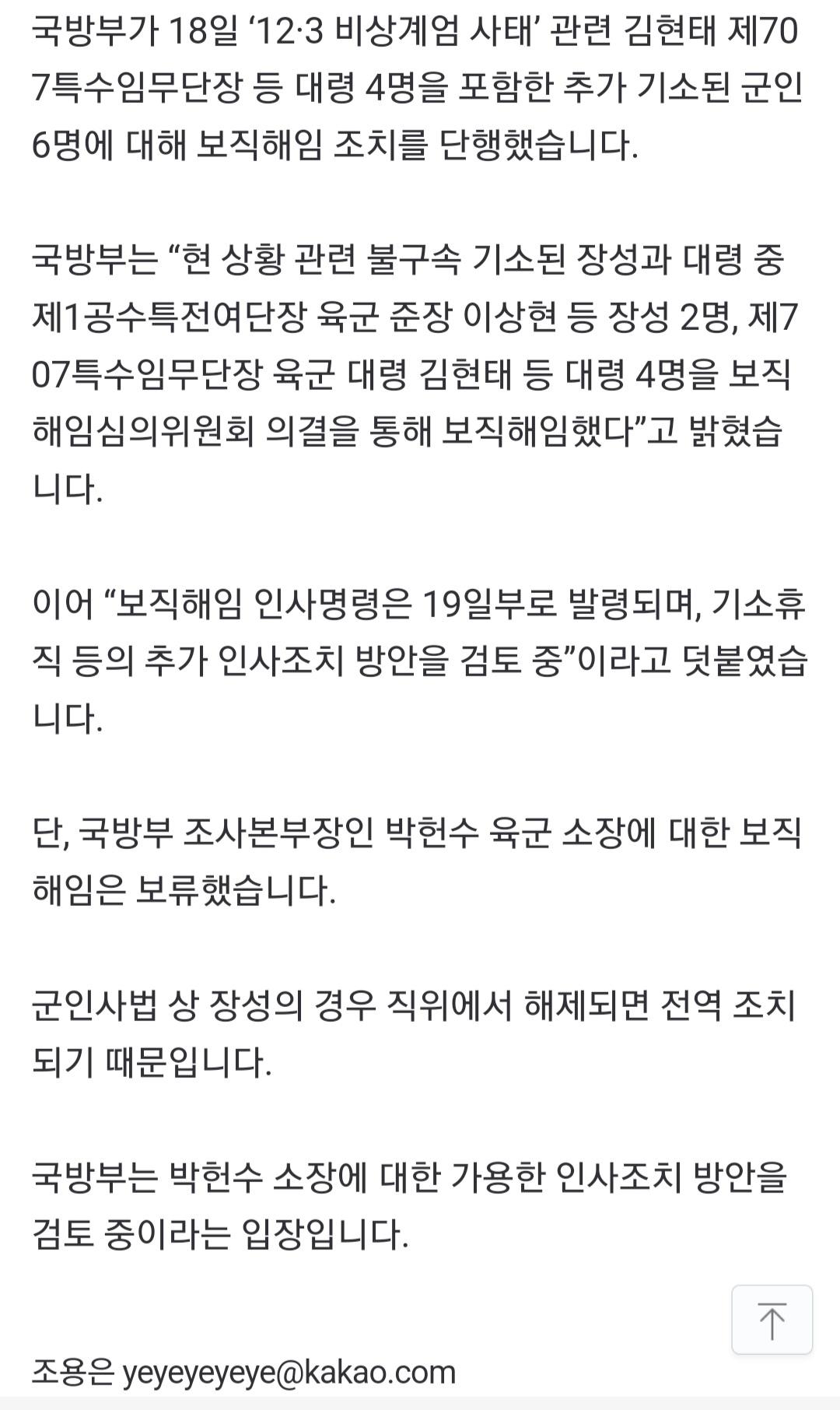 국방부가 18일 ‘12·3 비상계엄 사태’ 관련 김현태 제707특수임무단장 등 대령 4명을 포함한 추가 기소된 군인 6명에 대해 보직해임 조치를 단행했습니다.

국방부는 “현 상황 관련 불구속 기소된 장성과 대령 중 제1공수특전여단장 육군 준장 이상현 등 장성 2명, 제707특수임무단장 육군 대령 김현태 등 대령 4명을 보직해임심의위원회 의결을 통해 보직해임했다”고 밝혔습니다.

이어 “보직해임 인사명령은 19일부로 발령되며, 기소휴직 등의 추가 인사조치 방안을 검토 중”이라고 덧붙였습니다.

단, 국방부 조사본부장인 박헌수 육군 소장에 대한 보직해임은 보류했습니다.

군인사법 상 장성의 경우 직위에서 해제되면 전역 조치되기 때문입니다.

국방부는 박헌수 소장에 대한 가용한 인사조치 방안을 검토 중이라는 입장입니다.

조용은 yeyeyeyeye@kakao.com